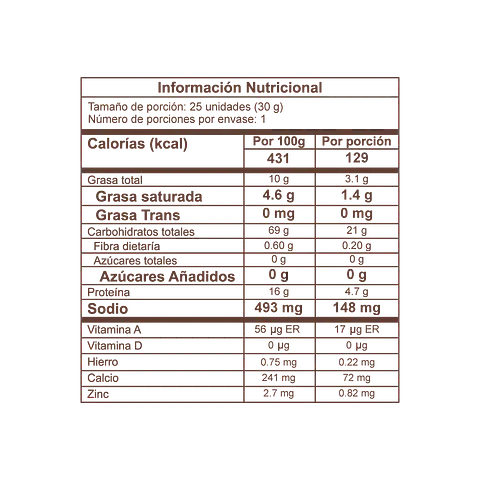 Información Nutricional

Tamaño de porción: 25 unidades (30 g)
Número de porciones por envase: 1

| Calorías (kcal) | Por 100g | Por porción |
|---|---|---|
| | 431 | 129 |
| Grasa total | 10 g | 3.1 g |
| Grasa saturada | 4.6 g | 1.4 g |
| Grasa Trans | 0 mg | 0 mg |
| Carbohidratos totales | 69 g | 21 g |
| Fibra dietaría | 0.60 g | 0.20 g |
| Azúcares totales | 0 g | 0 g |
| Azúcares Añadidos | 0 g | 0 g |
| Proteína | 16 g | 4.7 g |
| Sodio | 493 mg | 148 mg |
| Vitamina A | 56 µg ER | 17 µg ER |
| Vitamina D | 0 µg | 0 µg |
| Hierro | 0.75 mg | 0.22 mg |
| Calcio | 241 mg | 72 mg |
| Zinc | 2.7 mg | 0.82 mg |